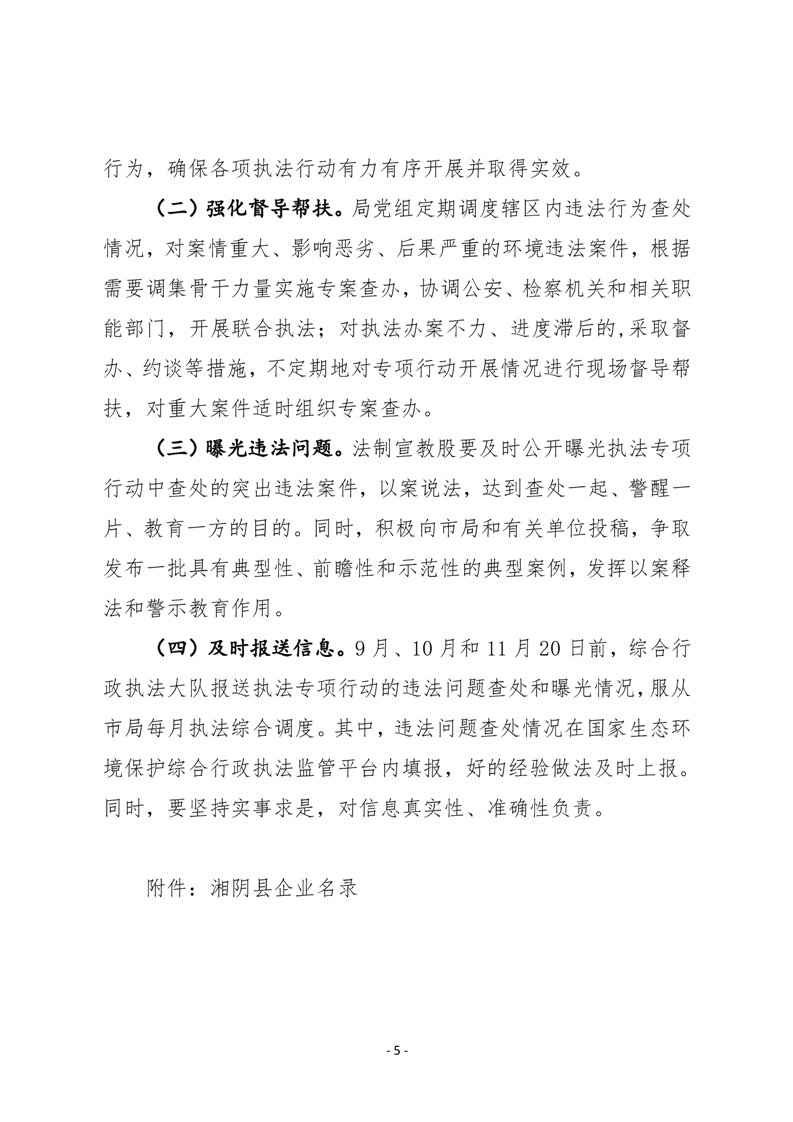 行为，确保各项执法行动有力有序开展并取得实效。

（二）强化督导帮扶。局党组定期调度辖区内违法行为查处情况，对案情重大、影响恶劣、后果严重的环境违法案件，根据需要调集骨干力量实施专案查办，协调公安、检察机关和相关职能部门，开展联合执法；对执法办案不力、进度滞后的,采取督办、约谈等措施，不定期地对专项行动开展情况进行现场督导帮扶，对重大案件适时组织专案查办。

（三）曝光违法问题。法制宣教股要及时公开曝光执法专项行动中查处的突出违法案件，以案说法，达到查处一起、警醒一片、教育一方的目的。同时，积极向市局和有关单位投稿，争取发布一批具有典型性、前瞻性和示范性的典型案例，发挥以案释法和警示教育作用。

（四）及时报送信息。9月、10月和11月20日前，综合行政执法大队报送执法专项行动的违法问题查处和曝光情况，服从市局每月执法综合调度。其中，违法问题查处情况在国家生态环境保护综合行政执法监管平台内填报，好的经验做法及时上报。同时，要坚持实事求是，对信息真实性、准确性负责。

附件：湘阴县企业名录

- 5 -